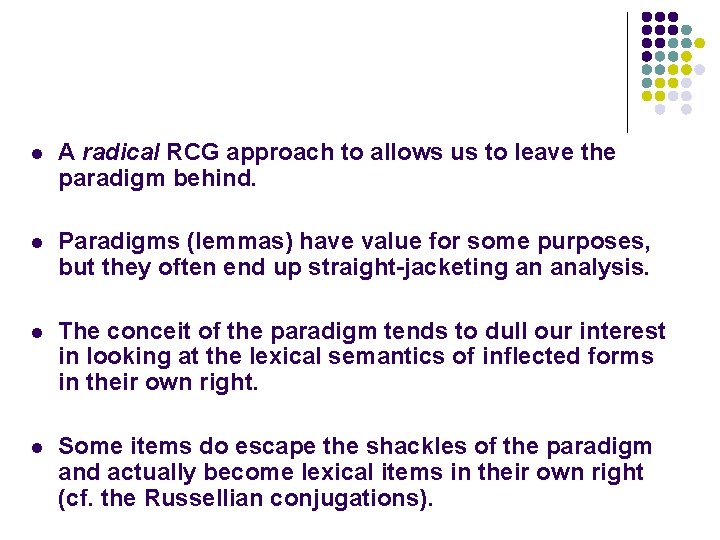 • A radical RCG approach to allows us to leave the paradigm behind.

• Paradigms (lemmas) have value for some purposes, but they often end up straight-jacketing an analysis.

• The conceit of the paradigm tends to dull our interest in looking at the lexical semantics of inflected forms in their own right.

• Some items do escape the shackles of the paradigm and actually become lexical items in their own right (cf. the Russellian conjugations).